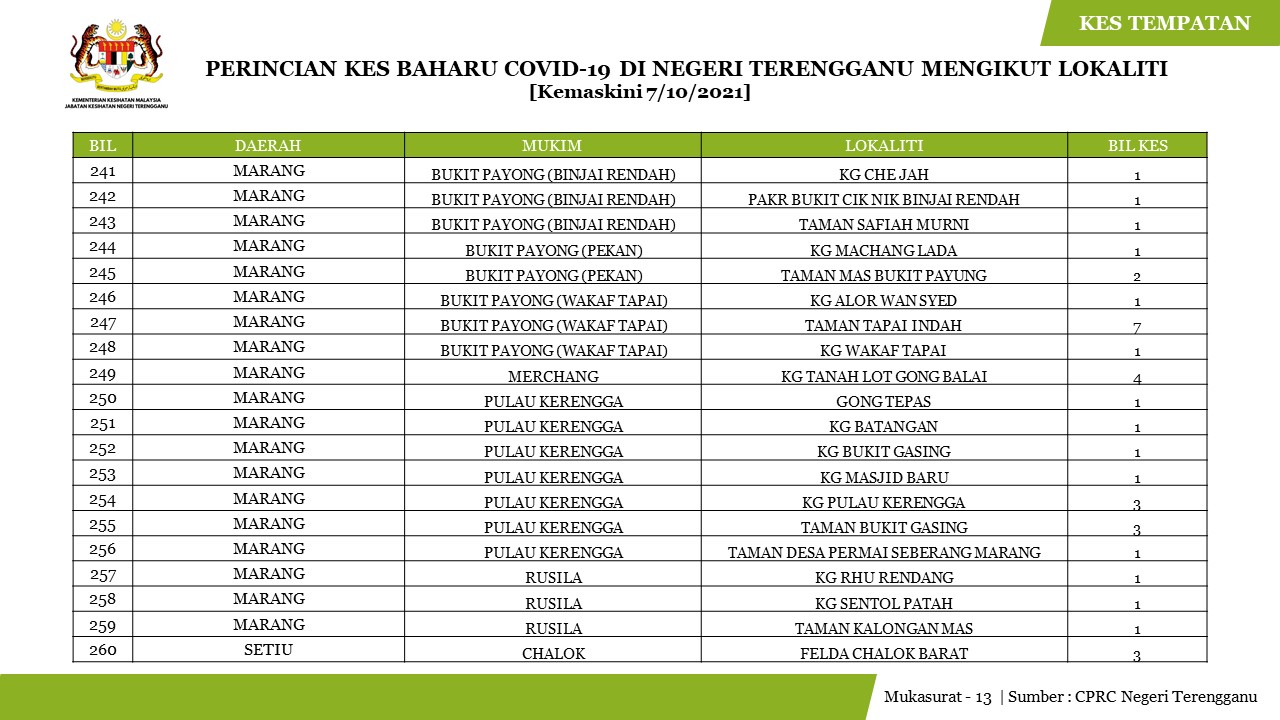 KES TEMPATAN

KEMENTERIAN KESIHATAN MALAYSIA
JABATAN KESIHATAN NEGERI TERENGGANU

PERINCIAN KES BAHARU COVID-19 DI NEGERI TERENGGANU MENGIKUT LOKALITI
[Kemaskini 7/10/2021]

| BIL | DAERAH | MUKIM | LOKALITI | BIL KES |
|---|---|---|---|---|
| 241 | MARANG | BUKIT PAYONG (BINJAI RENDAH) | KG CHE JAH | 1 |
| 242 | MARANG | BUKIT PAYONG (BINJAI RENDAH) | PAKR BUKIT CIK NIK BINJAI RENDAH | 1 |
| 243 | MARANG | BUKIT PAYONG (BINJAI RENDAH) | TAMAN SAFIAH MURNI | 1 |
| 244 | MARANG | BUKIT PAYONG (PEKAN) | KG MACHANG LADA | 1 |
| 245 | MARANG | BUKIT PAYONG (PEKAN) | TAMAN MAS BUKIT PAYUNG | 2 |
| 246 | MARANG | BUKIT PAYONG (WAKAF TAPAI) | KG ALOR WAN SYED | 1 |
| 247 | MARANG | BUKIT PAYONG (WAKAF TAPAI) | TAMAN TAPAI INDAH | 7 |
| 248 | MARANG | BUKIT PAYONG (WAKAF TAPAI) | KG WAKAF TAPAI | 1 |
| 249 | MARANG | MERCHANG | KG TANAH LOT GONG BALAI | 4 |
| 250 | MARANG | PULAU KERENGGA | GONG TEPAS | 1 |
| 251 | MARANG | PULAU KERENGGA | KG BATANGAN | 1 |
| 252 | MARANG | PULAU KERENGGA | KG BUKIT GASING | 1 |
| 253 | MARANG | PULAU KERENGGA | KG MASJID BARU | 1 |
| 254 | MARANG | PULAU KERENGGA | KG PULAU KERENGGA | 3 |
| 255 | MARANG | PULAU KERENGGA | TAMAN BUKIT GASING | 3 |
| 256 | MARANG | PULAU KERENGGA | TAMAN DESA PERMAI SEBERANG MARANG | 1 |
| 257 | MARANG | RUSILA | KG RHU RENDANG | 1 |
| 258 | MARANG | RUSILA | KG SENTOL PATAH | 1 |
| 259 | MARANG | RUSILA | TAMAN KALONGAN MAS | 1 |
| 260 | SETIU | CHALOK | FELDA CHALOK BARAT | 3 |

Mukasurat - 13 | Sumber : CPRC Negeri Terengganu